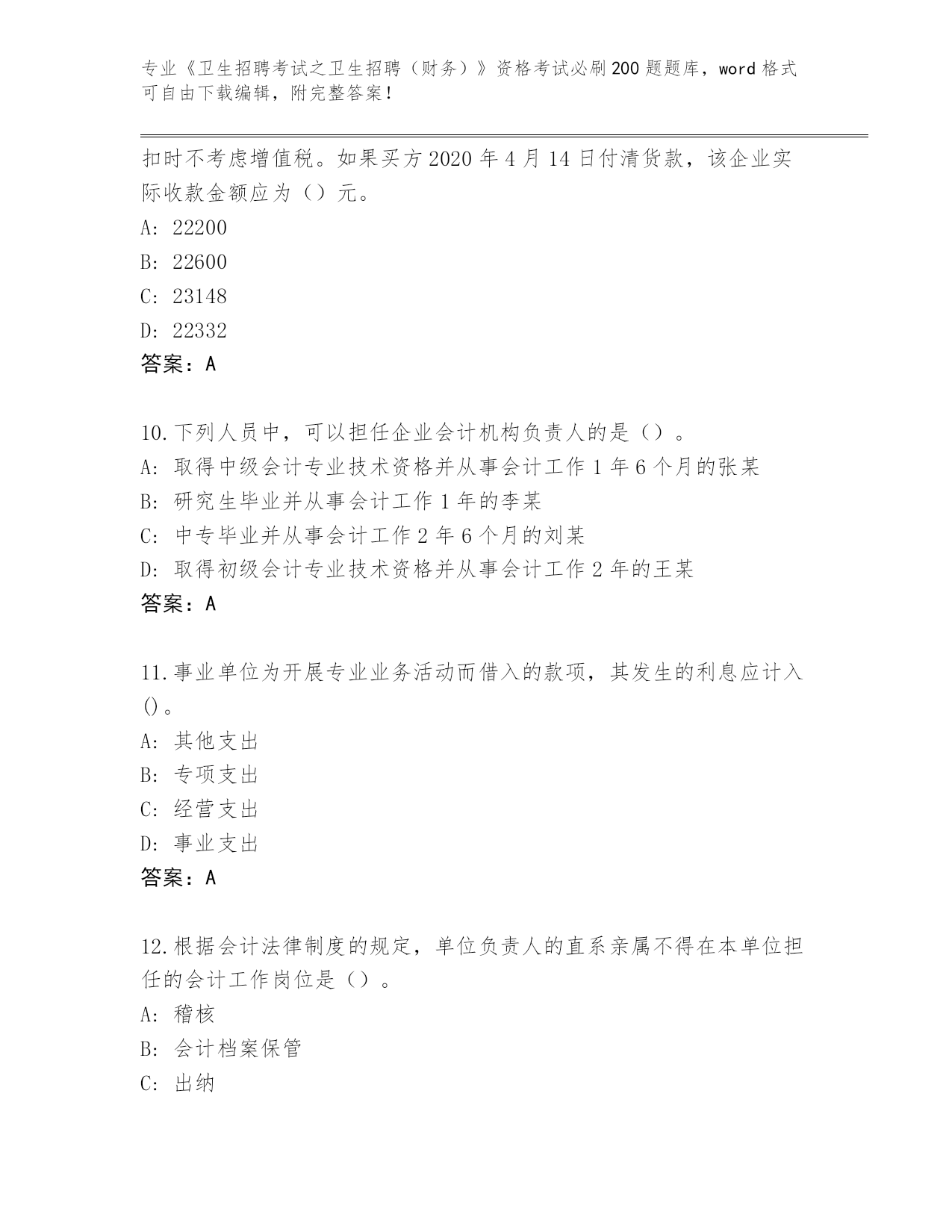 专业《卫生招聘考试之卫生招聘（财务）》资格考试必刷200题题库，word格式可自由下载编辑，附完整答案！

扣时不考虑增值税。如果买方2020年4月14日付清货款，该企业实际收款金额应为（）元。

A: 22200

B: 22600

C: 23148

D: 22332

答案：A

10.下列人员中，可以担任企业会计机构负责人的是（）。

A: 取得中级会计专业技术资格并从事会计工作1年6个月的张某

B: 研究生毕业并从事会计工作1年的李某

C: 中专毕业并从事会计工作2年6个月的刘某

D: 取得初级会计专业技术资格并从事会计工作2年的王某

答案：A

11.事业单位为开展专业业务活动而借入的款项，其发生的利息应计入()。

A: 其他支出

B: 专项支出

C: 经营支出

D: 事业支出

答案：A

12.根据会计法律制度的规定，单位负责人的直系亲属不得在本单位担任的会计工作岗位是（）。

A: 稽核

B: 会计档案保管

C: 出纳